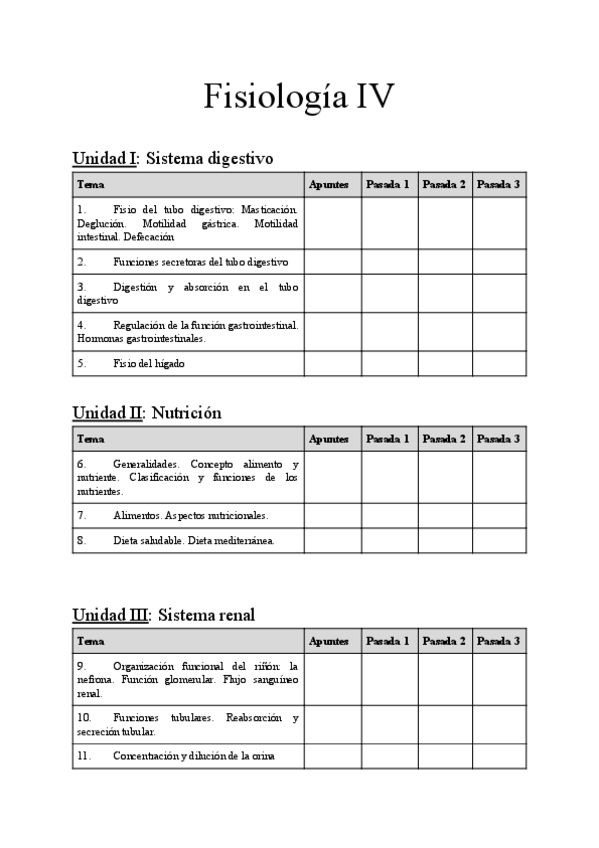 Fisiología IV

Unidad I: Sistema digestivo

| Tema | Apuntes | Pasada 1 | Pasada 2 | Pasada 3 |
|---|---|---|---|---|
| 1. Fisio del tubo digestivo: Masticación. Deglución. Motilidad gástrica. Motilidad intestinal. Defecación | | | | |
| 2. Funciones secretoras del tubo digestivo | | | | |
| 3. Digestión y absorción en el tubo digestivo | | | | |
| 4. Regulación de la función gastrointestinal. Hormonas gastrointestinales. | | | | |
| 5. Fisio del hígado | | | | |

Unidad II: Nutrición

| Tema | Apuntes | Pasada 1 | Pasada 2 | Pasada 3 |
|---|---|---|---|---|
| 6. Generalidades. Concepto alimento y nutriente. Clasificación y funciones de los nutrientes. | | | | |
| 7. Alimentos. Aspectos nutricionales. | | | | |
| 8. Dieta saludable. Dieta mediterránea. | | | | |

Unidad III: Sistema renal

| Tema | Apuntes | Pasada 1 | Pasada 2 | Pasada 3 |
|---|---|---|---|---|
| 9. Organización funcional del riñón: la nefrona. Función glomerular. Flujo sanguíneo renal. | | | | |
| 10. Funciones tubulares. Reabsorción y secreción tubular. | | | | |
| 11. Concentración y dilución de la orina | | | | |